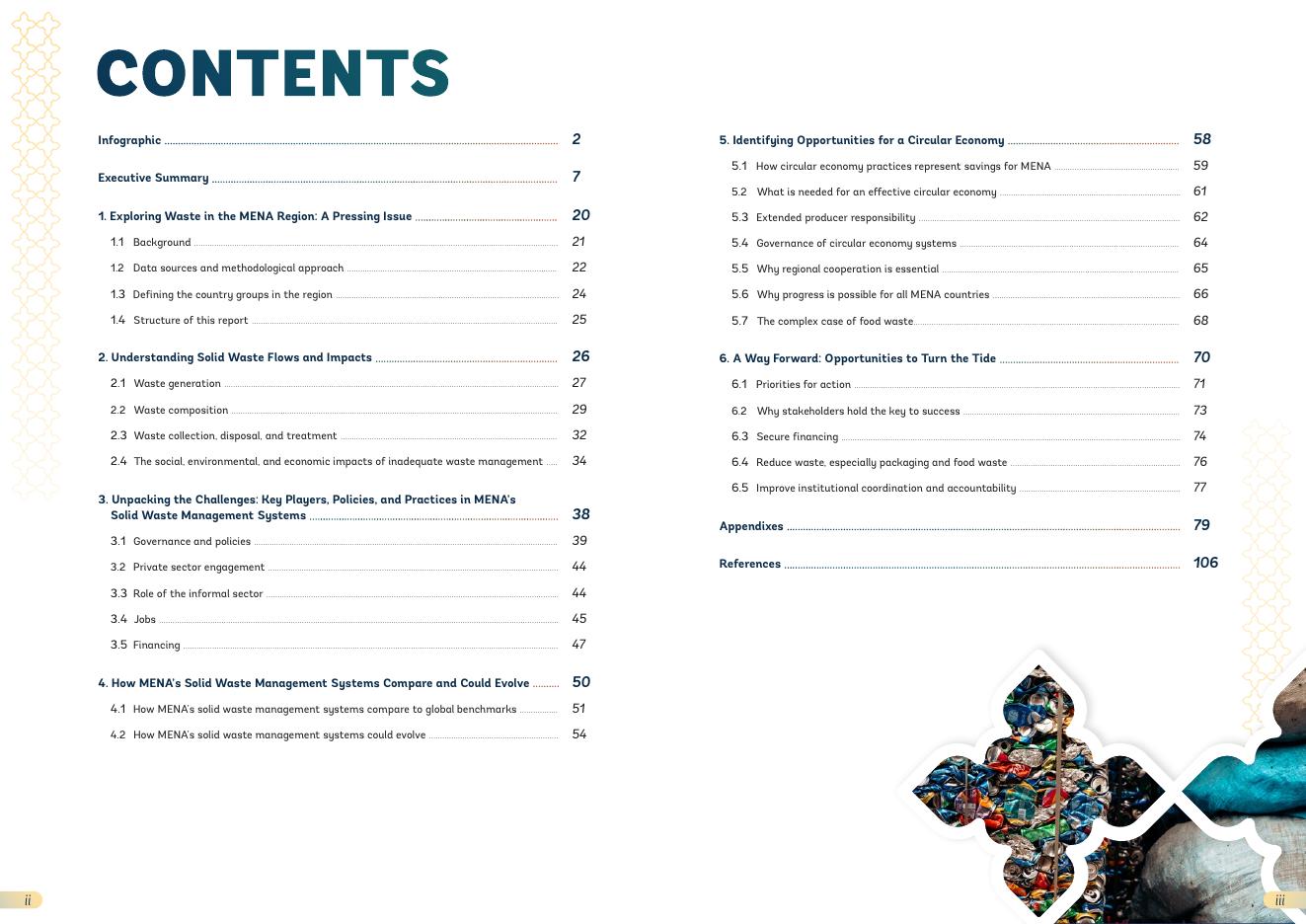 CONTENTS

Infographic 2

Executive Summary 7

1. Exploring Waste in the MENA Region: A Pressing Issue 20

1.1 Background 21

1.2 Data sources and methodological approach 22

1.3 Defining the country groups in the region 24

1.4 Structure of this report 25

2. Understanding Solid Waste Flows and Impacts 26

2.1 Waste generation 27

2.2 Waste composition 29

2.3 Waste collection, disposal, and treatment 32

2.4 The social, environmental, and economic impacts of inadequate waste management 34

3. Unpacking the Challenges: Key Players, Policies, and Practices in MENA's Solid Waste Management Systems 38

3.1 Governance and policies 39

3.2 Private sector engagement 44

3.3 Role of the informal sector 44

3.4 Jobs 45

3.5 Financing 47

4. How MENA's Solid Waste Management Systems Compare and Could Evolve 50

4.1 How MENA's solid waste management systems compare to global benchmarks 51

4.2 How MENA's solid waste management systems could evolve 54

5. Identifying Opportunities for a Circular Economy 58

5.1 How circular economy practices represent savings for MENA 59

5.2 What is needed for an effective circular economy 61

5.3 Extended producer responsibility 62

5.4 Governance of circular economy systems 64

5.5 Why regional cooperation is essential 65

5.6 Why progress is possible for all MENA countries 66

5.7 The complex case of food waste 68

6. A Way Forward: Opportunities to Turn the Tide 70

6.1 Priorities for action 71

6.2 Why stakeholders hold the key to success 73

6.3 Secure financing 74

6.4 Reduce waste, especially packaging and food waste 76

6.5 Improve institutional coordination and accountability 77

Appendixes 79

References 106

ii

iii